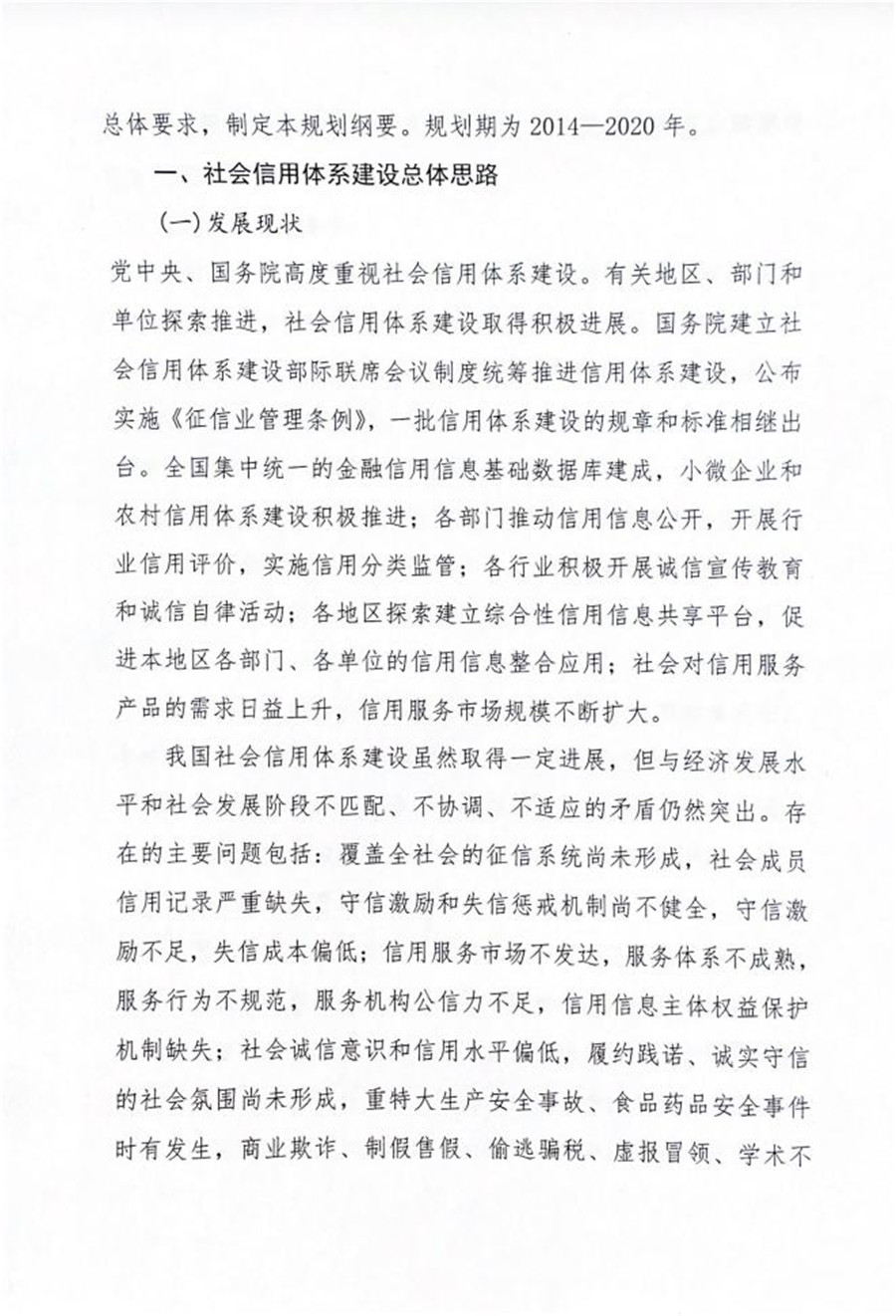 总体要求，制定本规划纲要。规划期为 2014—2020 年。

一、社会信用体系建设总体思路

（一）发展现状

党中央、国务院高度重视社会信用体系建设。有关地区、部门和单位探索推进，社会信用体系建设取得积极进展。国务院建立社会信用体系建设部际联席会议制度统筹推进信用体系建设，公布实施《征信业管理条例》，一批信用体系建设的规章和标准相继出台。全国集中统一的金融信用信息基础数据库建成，小微企业和农村信用体系建设积极推进；各部门推动信用信息公开，开展行业信用评价，实施信用分类监管；各行业积极开展诚信宣传教育和诚信自律活动；各地区探索建立综合性信用信息共享平台，促进本地区各部门、各单位的信用信息整合应用；社会对信用服务产品的需求日益上升，信用服务市场规模不断扩大。

我国社会信用体系建设虽然取得一定进展，但与经济发展水平和社会发展阶段不匹配、不协调、不适应的矛盾仍然突出。存在的主要问题包括：覆盖全社会的征信系统尚未形成，社会成员信用记录严重缺失，守信激励和失信惩戒机制尚不健全，守信激励不足，失信成本偏低；信用服务市场不发达，服务体系不成熟，服务行为不规范，服务机构公信力不足，信用信息主体权益保护机制缺失；社会诚信意识和信用水平偏低，履约践诺、诚实守信的社会氛围尚未形成，重特大生产安全事故、食品药品安全事件时有发生，商业欺诈、制假售假、偷逃骗税、虚报冒领、学术不